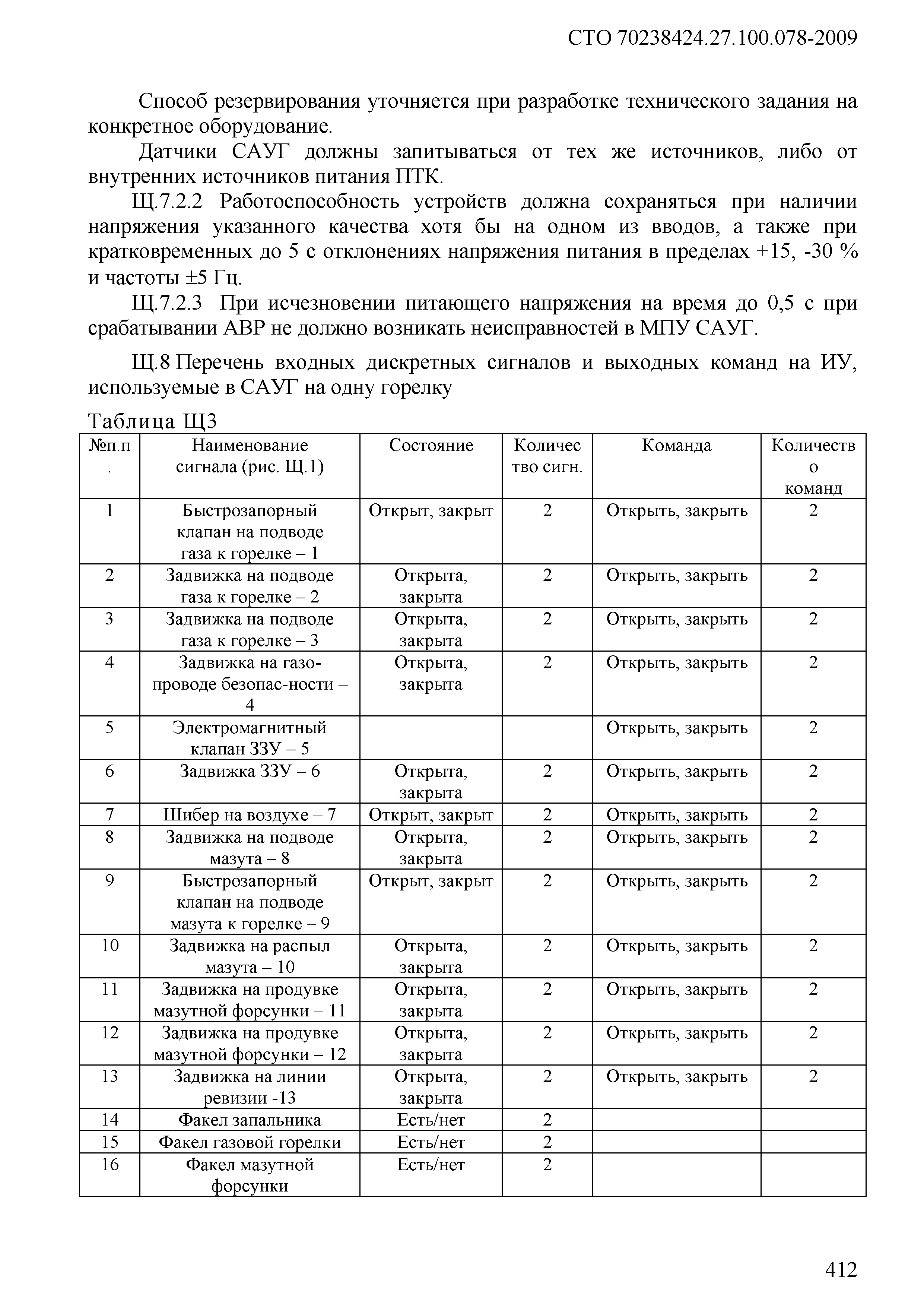 СТО 70238424.27.100.078-2009

Способ резервирования уточняется при разработке технического задания на конкретное оборудование.

Датчики САУГ должны запитываться от тех же источников, либо от внутренних источников питания ПТК.

Щ.7.2.2 Работоспособность устройств должна сохраняться при наличии напряжения указанного качества хотя бы на одном из вводов, а также при кратковременных до 5 с отклонениях напряжения питания в пределах +15, -30 % и частоты ±5 Гц.

Щ.7.2.3 При исчезновении питающего напряжения на время до 0,5 с при срабатывании АВР не должно возникать неисправностей в МПУ САУГ.

Щ.8 Перечень входных дискретных сигналов и выходных команд на ИУ, используемые в САУГ на одну горелку

Таблица Щ3

| №п.п. | Наименование сигнала (рис. Щ.1) | Состояние | Количество сигн. | Команда | Количество команд |
|---|---|---|---|---|---|
| 1 | Быстрозапорный клапан на подводе газа к горелке – 1 | Открыт, закрыт | 2 | Открыть, закрыть | 2 |
| 2 | Задвижка на подводе газа к горелке – 2 | Открыта, закрыта | 2 | Открыть, закрыть | 2 |
| 3 | Задвижка на подводе газа к горелке – 3 | Открыта, закрыта | 2 | Открыть, закрыть | 2 |
| 4 | Задвижка на газо-проводе безопас-ности – 4 | Открыта, закрыта | 2 | Открыть, закрыть | 2 |
| 5 | Электромагнитный клапан ЗЗУ – 5 | | | Открыть, закрыть | 2 |
| 6 | Задвижка ЗЗУ – 6 | Открыта, закрыта | 2 | Открыть, закрыть | 2 |
| 7 | Шибер на воздухе – 7 | Открыт, закрыт | 2 | Открыть, закрыть | 2 |
| 8 | Задвижка на подводе мазута – 8 | Открыта, закрыта | 2 | Открыть, закрыть | 2 |
| 9 | Быстрозапорный клапан на подводе мазута к горелке – 9 | Открыт, закрыт | 2 | Открыть, закрыть | 2 |
| 10 | Задвижка на распыл мазута – 10 | Открыта, закрыта | 2 | Открыть, закрыть | 2 |
| 11 | Задвижка на продувке мазутной форсунки – 11 | Открыта, закрыта | 2 | Открыть, закрыть | 2 |
| 12 | Задвижка на продувке мазутной форсунки – 12 | Открыта, закрыта | 2 | Открыть, закрыть | 2 |
| 13 | Задвижка на линии ревизии -13 | Открыта, закрыта | 2 | Открыть, закрыть | 2 |
| 14 | Факел запальника | Есть/нет | 2 | | |
| 15 | Факел газовой горелки | Есть/нет | 2 | | |
| 16 | Факел мазутной форсунки | Есть/нет | 2 | | |

412